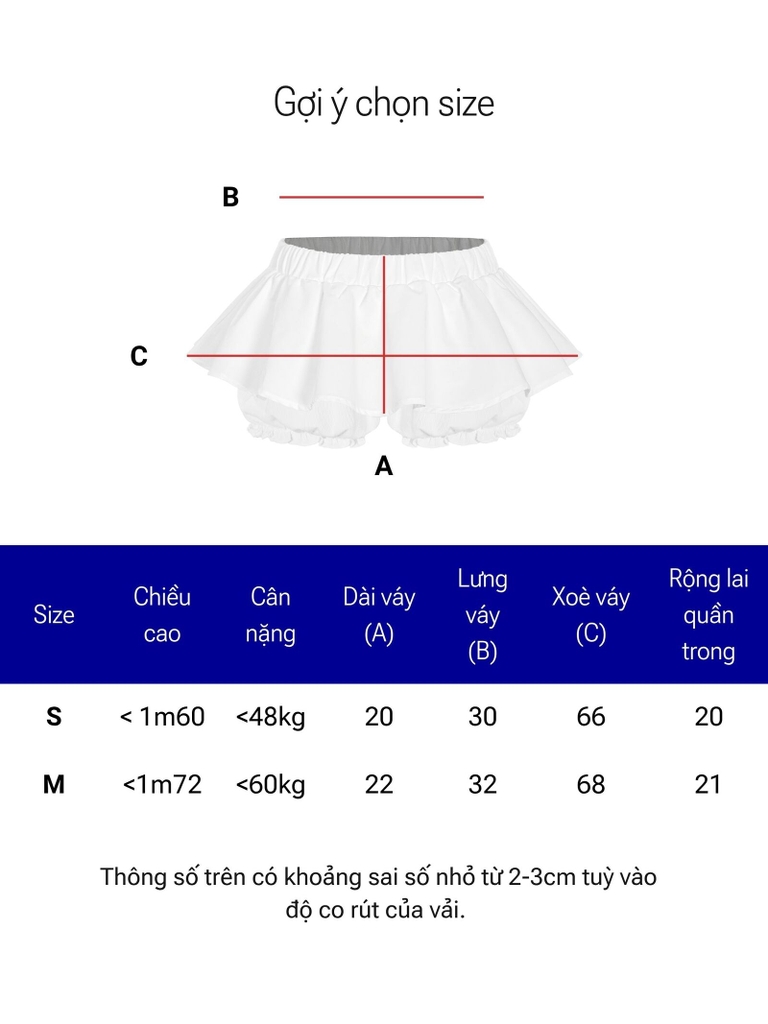 Gợi ý chọn size

B

C

A

| Size | Chiều cao | Cân nặng | Dài váy (A) | Lưng váy (B) | Xoè váy (C) | Rộng lai quần trong |
|---|---|---|---|---|---|---|
| S | < 1m60 | <48kg | 20 | 30 | 66 | 20 |
| M | <1m72 | <60kg | 22 | 32 | 68 | 21 |

Thông số trên có khoảng sai số nhỏ từ 2-3cm tuỳ vào độ co rút của vải.